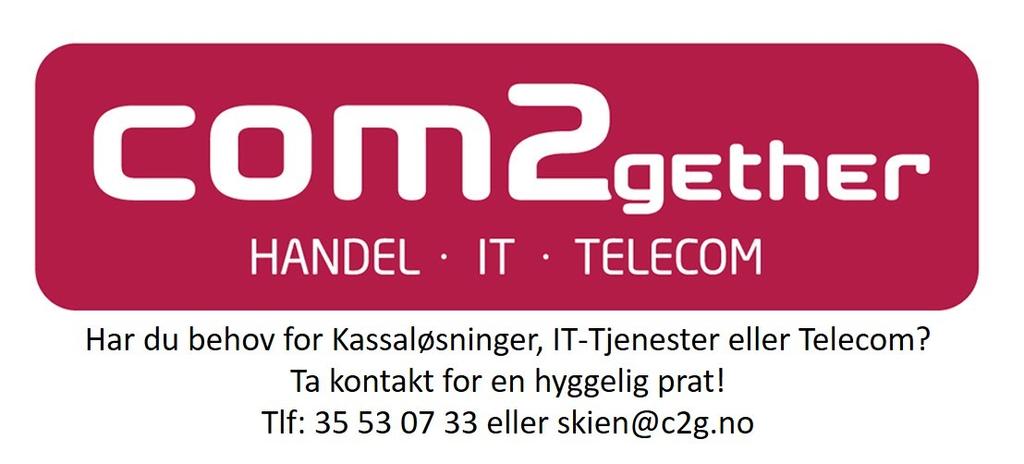 com2gether

HANDEL · IT · TELECOM

Har du behov for Kassaløsninger, IT-Tjenester eller Telecom?
Ta kontakt for en hyggelig prat!
Tlf: 35 53 07 33 eller skien@c2g.no